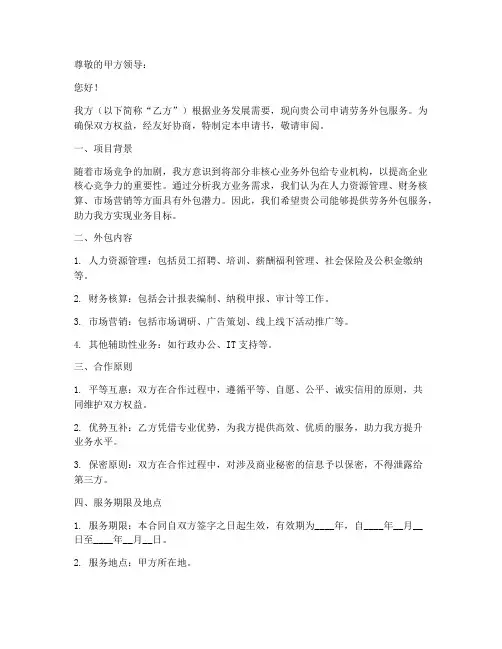 尊敬的甲方领导：

您好！

我方（以下简称“乙方”）根据业务发展需要，现向贵公司申请劳务外包服务。为确保双方权益，经友好协商，特制定本申请书，敬请审阅。

一、项目背景

随着市场竞争的加剧，我方意识到将部分非核心业务外包给专业机构，以提高企业核心竞争力的重要性。通过分析我方业务需求，我们认为在人力资源管理、财务核算、市场营销等方面具有外包潜力。因此，我们希望贵公司能够提供劳务外包服务，助力我方实现业务目标。

二、外包内容

1. 人力资源管理：包括员工招聘、培训、薪酬福利管理、社会保险及公积金缴纳等。

2. 财务核算：包括会计报表编制、纳税申报、审计等工作。

3. 市场营销：包括市场调研、广告策划、线上线下活动推广等。

4. 其他辅助性业务：如行政办公、IT支持等。

三、合作原则

1. 平等互惠：双方在合作过程中，遵循平等、自愿、公平、诚实信用的原则，共同维护双方权益。

2. 优势互补：乙方凭借专业优势，为我方提供高效、优质的服务，助力我方提升业务水平。

3. 保密原则：双方在合作过程中，对涉及商业秘密的信息予以保密，不得泄露给第三方。

四、服务期限及地点

1. 服务期限：本合同自双方签字之日起生效，有效期为____年，自____年__月__日至____年__月__日。

2. 服务地点：甲方所在地。